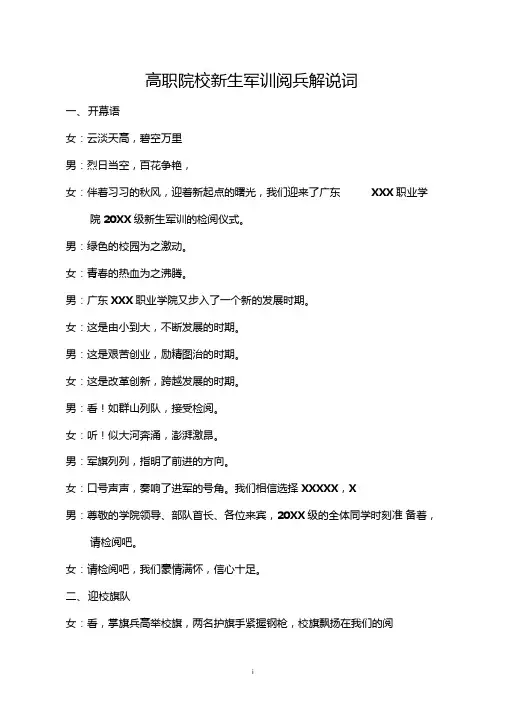 高职院校新生军训阅兵解说词

一、开幕语

女：云淡天高，碧空万里

男：烈日当空，百花争艳，

女：伴着习习的秋风，迎着新起点的曙光，我们迎来了广东 XXX 职业学院 20XX 级新生军训的检阅仪式。

男：绿色的校园为之激动。

女：青春的热血为之沸腾。

男：广东 XXX 职业学院又步入了一个新的发展时期。

女：这是由小到大，不断发展的时期。

男：这是艰苦创业，励精图治的时期。

女：这是改革创新，跨越发展的时期。

男：看！如群山列队，接受检阅。

女：听！似大河奔涌，澎湃激昂。

男：军旗列列，指明了前进的方向。

女：口号声声，奏响了进军的号角。我们相信选择 XXXXX，X

男：尊敬的学院领导、部队首长、各位来宾，20XX 级的全体同学时刻准 备着，请检阅吧。

女：请检阅吧，我们豪情满怀，信心十足。

二、迎校旗队

女：看，掌旗兵高举校旗，两名护旗手紧握钢枪，校旗飘扬在我们的阅

i